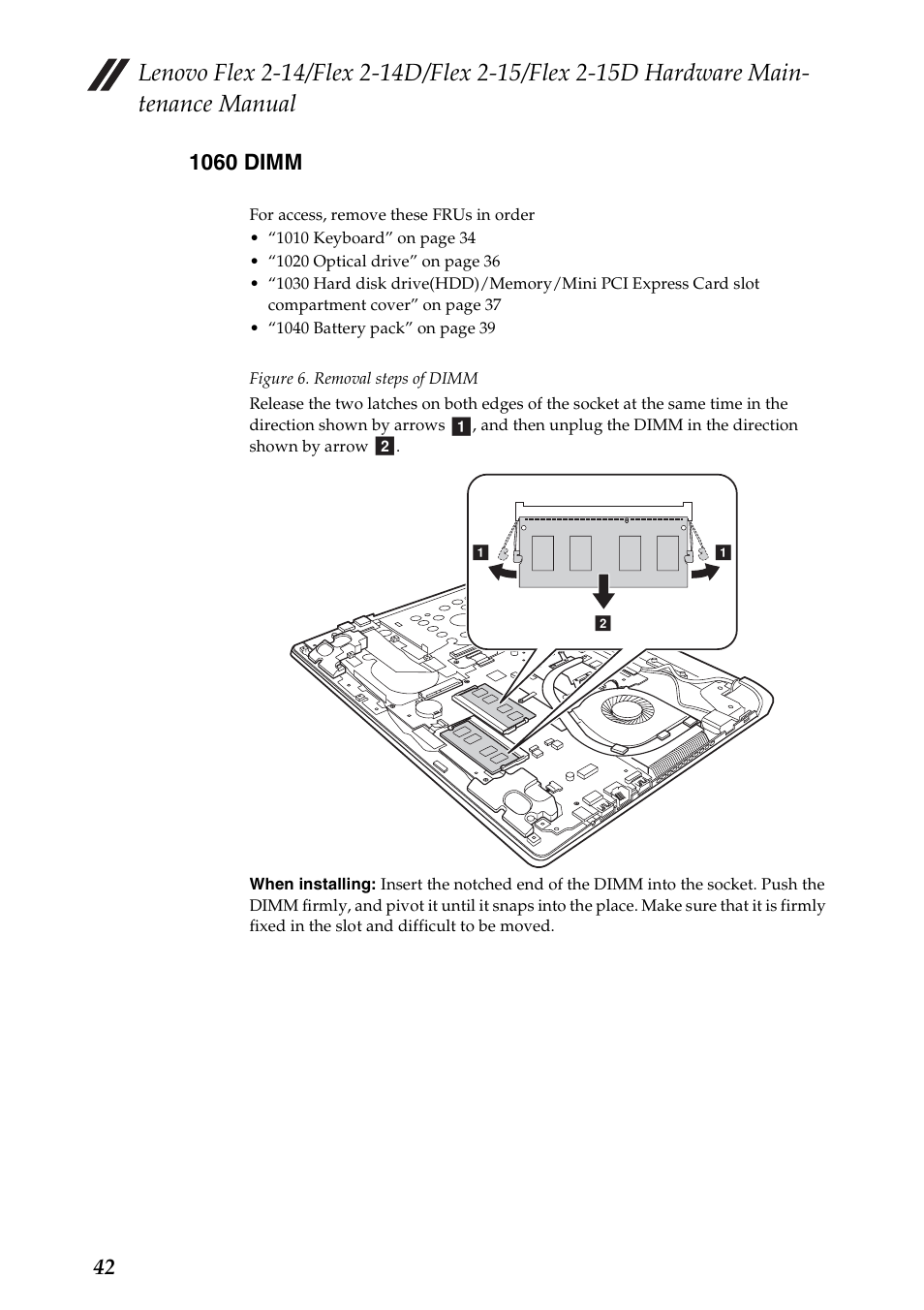 Lenovo Flex 2-14/Flex 2-14D/Flex 2-15/Flex 2-15D Hardware Maintenance Manual

1060 DIMM

For access, remove these FRUs in order
• “1010 Keyboard” on page 34
• “1020 Optical drive” on page 36
• “1030 Hard disk drive(HDD)/Memory/Mini PCI Express Card slot compartment cover” on page 37
• “1040 Battery pack” on page 39

Figure 6. Removal steps of DIMM

Release the two latches on both edges of the socket at the same time in the direction shown by arrows 1, and then unplug the DIMM in the direction shown by arrow 2.

1
1
2

When installing: Insert the notched end of the DIMM into the socket. Push the DIMM firmly, and pivot it until it snaps into the place. Make sure that it is firmly fixed in the slot and difficult to be moved.

42